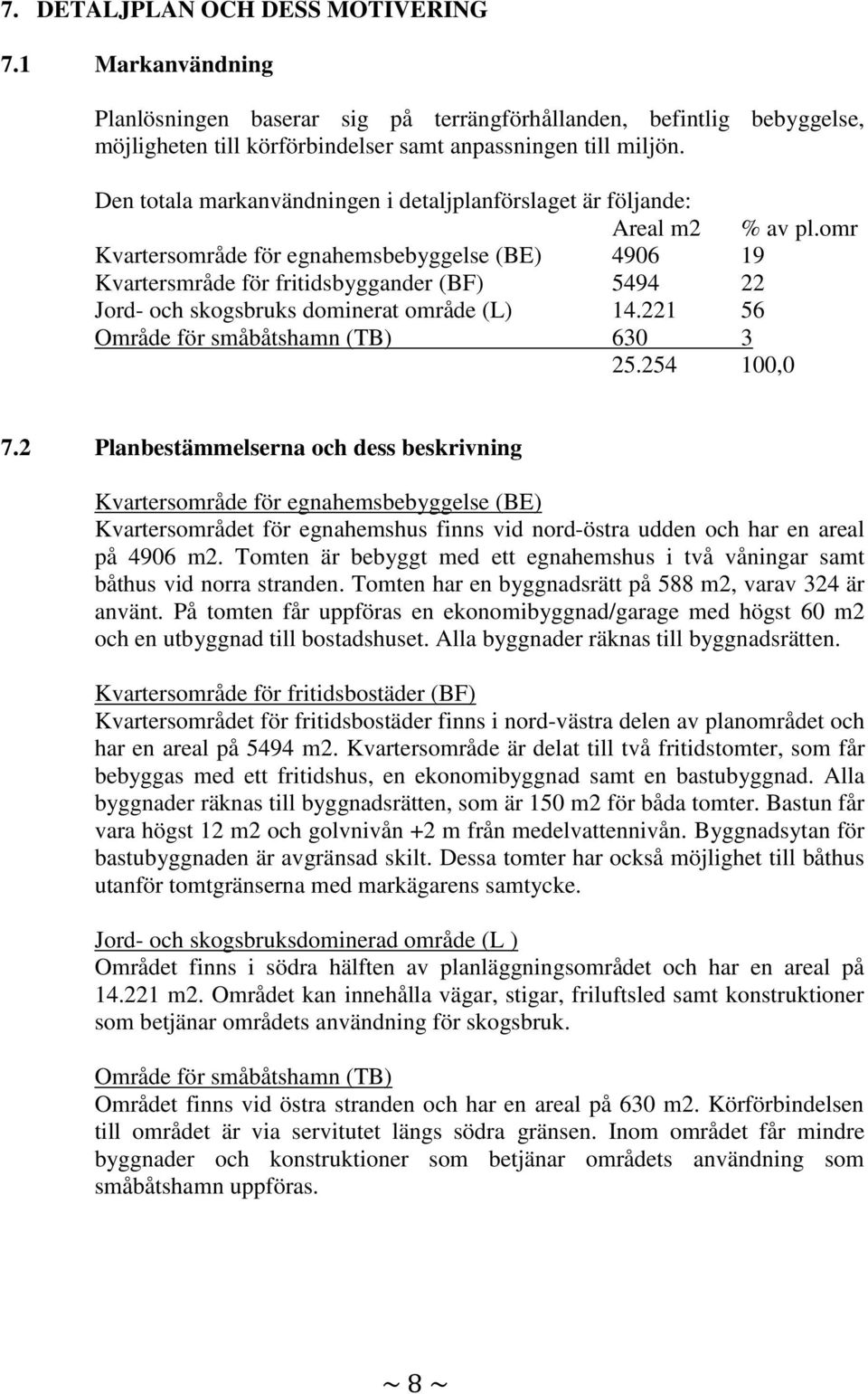 7. DETALJPLAN OCH DESS MOTIVERING

7.1 Markanvändning

Planlösningen baserar sig på terrängförhållanden, befintlig bebyggelse, möjligheten till körförbindelser samt anpassningen till miljön.

Den totala markanvändningen i detaljplanförslaget är följande:

| | Areal m2 | % av pl.omr |
|---|---|---|
| Kvartersområde för egnahemsbebyggelse (BE) | 4906 | 19 |
| Kvartersmråde för fritidsbyggander (BF) | 5494 | 22 |
| Jord- och skogsbruks dominerat område (L) | 14.221 | 56 |
| Område för småbåtshamn (TB) | 630 | 3 |
| | 25.254 | 100,0 |

7.2 Planbestämmelserna och dess beskrivning

Kvartersområde för egnahemsbebyggelse (BE)
Kvartersområdet för egnahemshus finns vid nord-östra udden och har en areal på 4906 m2. Tomten är bebyggt med ett egnahemshus i två våningar samt båthus vid norra stranden. Tomten har en byggnadsrätt på 588 m2, varav 324 är använt. På tomten får uppföras en ekonomibyggnad/garage med högst 60 m2 och en utbyggnad till bostadshuset. Alla byggnader räknas till byggnadsrätten.

Kvartersområde för fritidsbostäder (BF)
Kvartersområdet för fritidsbostäder finns i nord-västra delen av planområdet och har en areal på 5494 m2. Kvartersområde är delat till två fritidstomter, som får bebyggas med ett fritidshus, en ekonomibyggnad samt en bastubyggnad. Alla byggnader räknas till byggnadsrätten, som är 150 m2 för båda tomter. Bastun får vara högst 12 m2 och golvnivån +2 m från medelvattennivån. Byggnadsytan för bastubyggnaden är avgränsad skilt. Dessa tomter har också möjlighet till båthus utanför tomtgränserna med markägarens samtycke.

Jord- och skogsbruksdominerad område (L )
Området finns i södra hälften av planläggningsområdet och har en areal på 14.221 m2. Området kan innehålla vägar, stigar, friluftsled samt konstruktioner som betjänar områdets användning för skogsbruk.

Område för småbåtshamn (TB)
Området finns vid östra stranden och har en areal på 630 m2. Körförbindelsen till området är via servitutet längs södra gränsen. Inom området får mindre byggnader och konstruktioner som betjänar områdets användning som småbåtshamn uppföras.

~ 8 ~